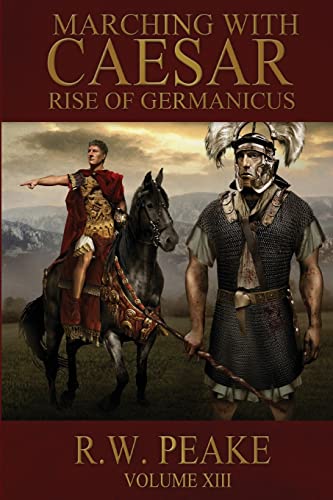 MARCHING WITH
CAESAR
RISE OF GERMANICUS

R.W. PEAKE
VOLUME XIII